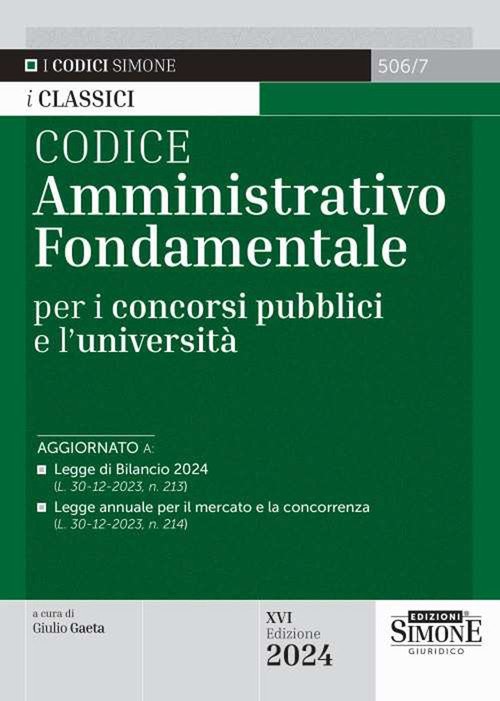 I CODICI SIMONE
506/7

i CLASSICI

CODICE
Amministrativo
Fondamentale
per i concorsi pubblici
e l'università

AGGIORNATO A:
Legge di Bilancio 2024
(L. 30-12-2023, n. 213)
Legge annuale per il mercato e la concorrenza
(L. 30-12-2023, n. 214)

a cura di
Giulio Gaeta

XVI
Edizione
2024

EDIZIONI
SIMONE
GIURIDICO